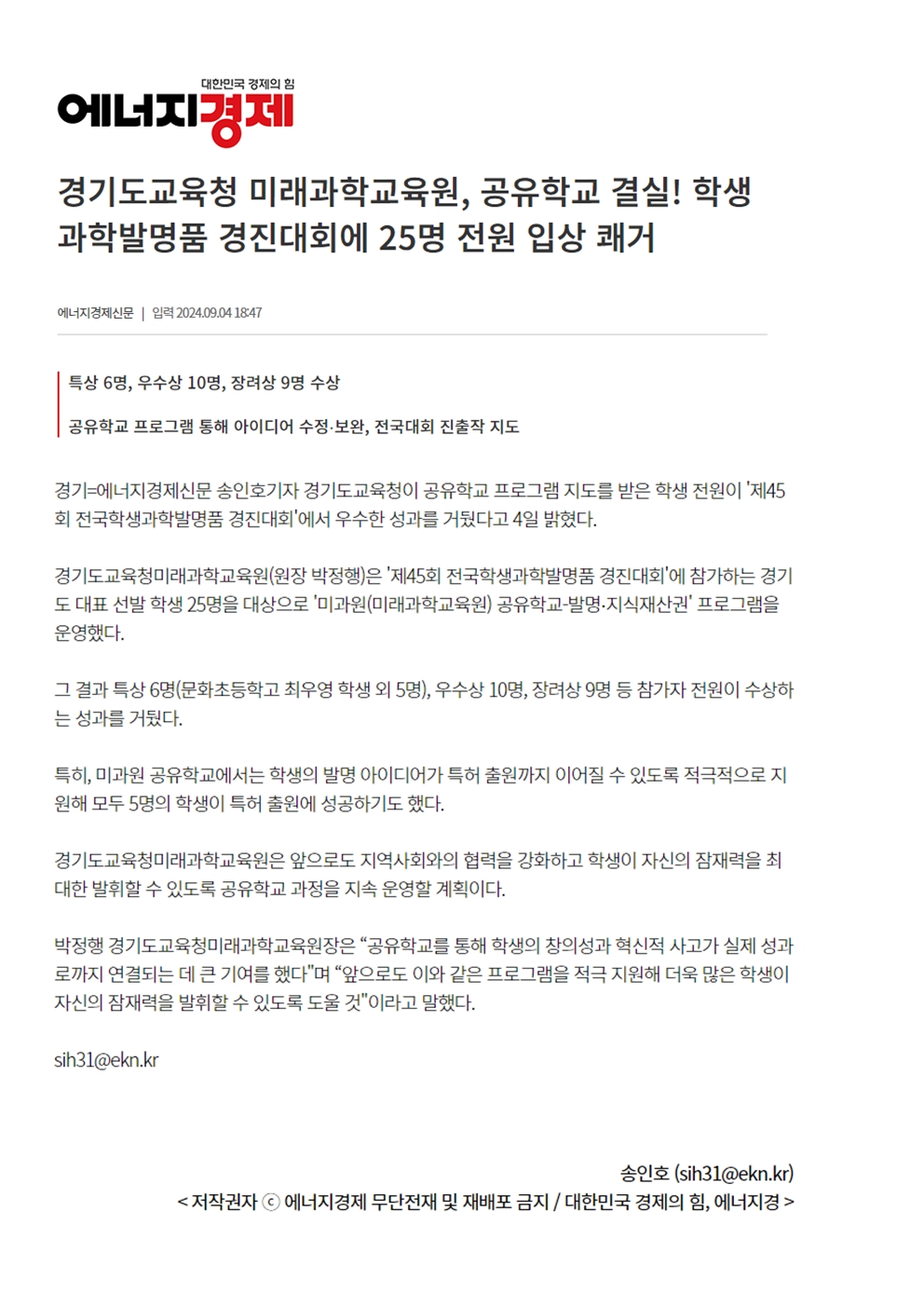 대한민국 경제의 힘
에너지경제

경기도교육청 미래과학교육원, 공유학교 결실! 학생 과학발명품 경진대회에 25명 전원 입상 쾌거

에너지경제신문 | 입력 2024.09.04 18:47

특상 6명, 우수상 10명, 장려상 9명 수상

공유학교 프로그램 통해 아이디어 수정·보완, 전국대회 진출작 지도

경기=에너지경제신문 송인호기자 경기도교육청이 공유학교 프로그램 지도를 받은 학생 전원이 '제45회 전국학생과학발명품 경진대회'에서 우수한 성과를 거뒀다고 4일 밝혔다.

경기도교육청미래과학교육원(원장 박정행)은 '제45회 전국학생과학발명품 경진대회'에 참가하는 경기도 대표 선발 학생 25명을 대상으로 '미과원(미래과학교육원) 공유학교-발명·지식재산권' 프로그램을 운영했다.

그 결과 특상 6명(문화초등학교 최우영 학생 외 5명), 우수상 10명, 장려상 9명 등 참가자 전원이 수상하는 성과를 거뒀다.

특히, 미과원 공유학교에서는 학생의 발명 아이디어가 특허 출원까지 이어질 수 있도록 적극적으로 지원해 모두 5명의 학생이 특허 출원에 성공하기도 했다.

경기도교육청미래과학교육원은 앞으로도 지역사회와의 협력을 강화하고 학생이 자신의 잠재력을 최대한 발휘할 수 있도록 공유학교 과정을 지속 운영할 계획이다.

박정행 경기도교육청미래과학교육원장은 "공유학교를 통해 학생의 창의성과 혁신적 사고가 실제 성과로까지 연결되는 데 큰 기여를 했다"며 "앞으로도 이와 같은 프로그램을 적극 지원해 더욱 많은 학생이 자신의 잠재력을 발휘할 수 있도록 도울 것"이라고 말했다.

sih31@ekn.kr

송인호 (sih31@ekn.kr)
< 저작권자 ⓒ 에너지경제 무단전재 및 재배포 금지 / 대한민국 경제의 힘, 에너지경 >